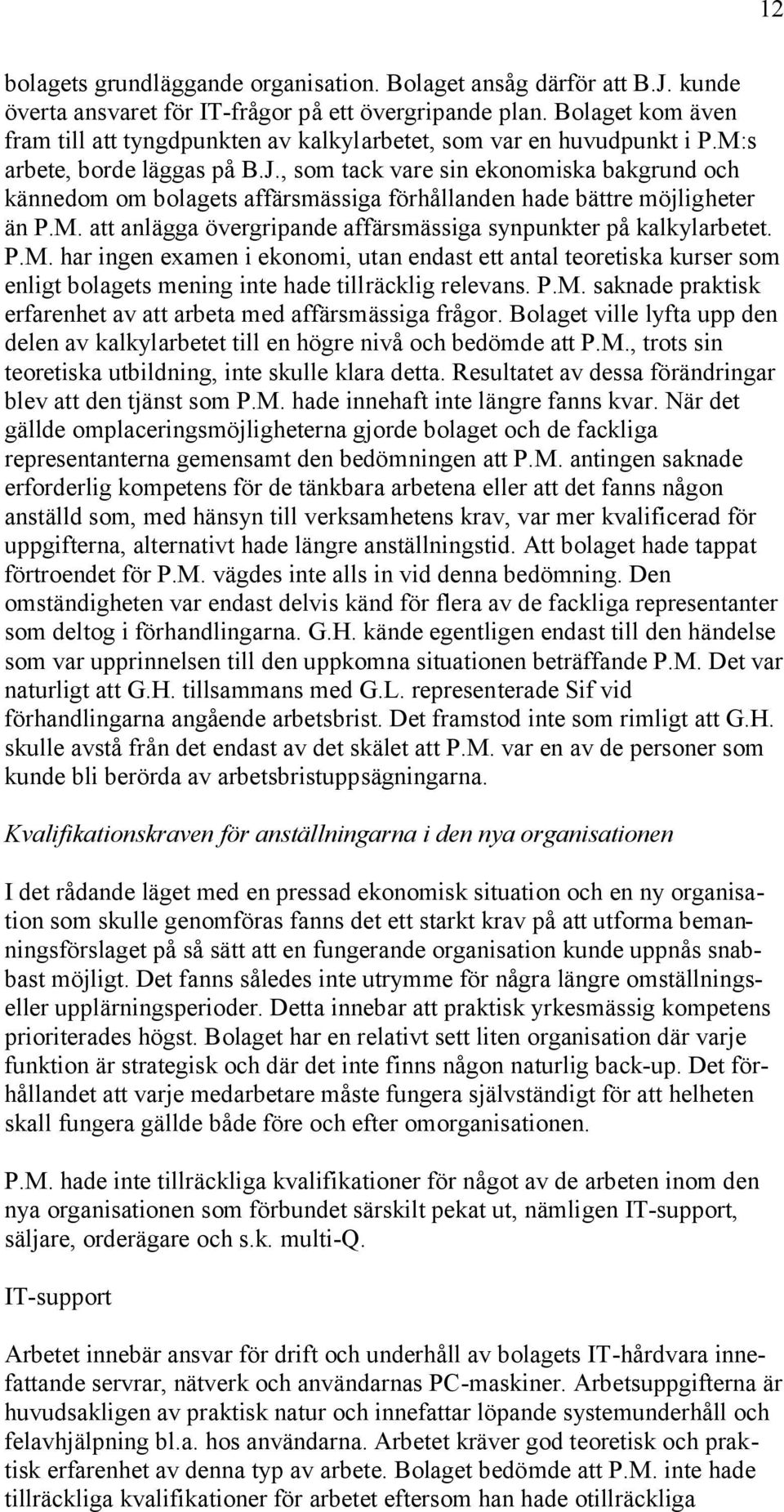 12

bolagets grundläggande organisation. Bolaget ansåg därför att B.J. kunde överta ansvaret för IT-frågor på ett övergripande plan. Bolaget kom även fram till att tyngdpunkten av kalkylarbetet, som var en huvudpunkt i P.M:s arbete, borde läggas på B.J., som tack vare sin ekonomiska bakgrund och kännedom om bolagets affärsmässiga förhållanden hade bättre möjligheter än P.M. att anlägga övergripande affärsmässiga synpunkter på kalkylarbetet. P.M. har ingen examen i ekonomi, utan endast ett antal teoretiska kurser som enligt bolagets mening inte hade tillräcklig relevans. P.M. saknade praktisk erfarenhet av att arbeta med affärsmässiga frågor. Bolaget ville lyfta upp den delen av kalkylarbetet till en högre nivå och bedömde att P.M., trots sin teoretiska utbildning, inte skulle klara detta. Resultatet av dessa förändringar blev att den tjänst som P.M. hade innehaft inte längre fanns kvar. När det gällde omplaceringsmöjligheterna gjorde bolaget och de fackliga representanterna gemensamt den bedömningen att P.M. antingen saknade erforderlig kompetens för de tänkbara arbetena eller att det fanns någon anställd som, med hänsyn till verksamhetens krav, var mer kvalificerad för uppgifterna, alternativt hade längre anställningstid. Att bolaget hade tappat förtroendet för P.M. vägdes inte alls in vid denna bedömning. Den omständigheten var endast delvis känd för flera av de fackliga representanter som deltog i förhandlingarna. G.H. kände egentligen endast till den händelse som var upprinnelsen till den uppkomna situationen beträffande P.M. Det var naturligt att G.H. tillsammans med G.L. representerade Sif vid förhandlingarna angående arbetsbrist. Det framstod inte som rimligt att G.H. skulle avstå från det endast av det skälet att P.M. var en av de personer som kunde bli berörda av arbetsbristuppsägningarna.

Kvalifikationskraven för anställningarna i den nya organisationen

I det rådande läget med en pressad ekonomisk situation och en ny organisation som skulle genomföras fanns det ett starkt krav på att utforma bemanningsförslaget på så sätt att en fungerande organisation kunde uppnås snabbast möjligt. Det fanns således inte utrymme för några längre omställnings- eller upplärningsperioder. Detta innebar att praktisk yrkesmässig kompetens prioriterades högst. Bolaget har en relativt sett liten organisation där varje funktion är strategisk och där det inte finns någon naturlig back-up. Det förhållandet att varje medarbetare måste fungera självständigt för att helheten skall fungera gällde både före och efter omorganisationen.

P.M. hade inte tillräckliga kvalifikationer för något av de arbeten inom den nya organisationen som förbundet särskilt pekat ut, nämligen IT-support, säljare, orderägare och s.k. multi-Q.

IT-support

Arbetet innebär ansvar för drift och underhåll av bolagets IT-hårdvara innefattande servrar, nätverk och användarnas PC-maskiner. Arbetsuppgifterna är huvudsakligen av praktisk natur och innefattar löpande systemunderhåll och felavhjälpning bl.a. hos användarna. Arbetet kräver god teoretisk och praktisk erfarenhet av denna typ av arbete. Bolaget bedömde att P.M. inte hade tillräckliga kvalifikationer för arbetet eftersom han hade otillräckliga